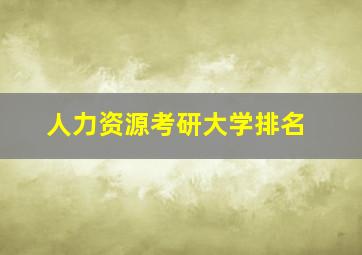 人力资源考研大学排名